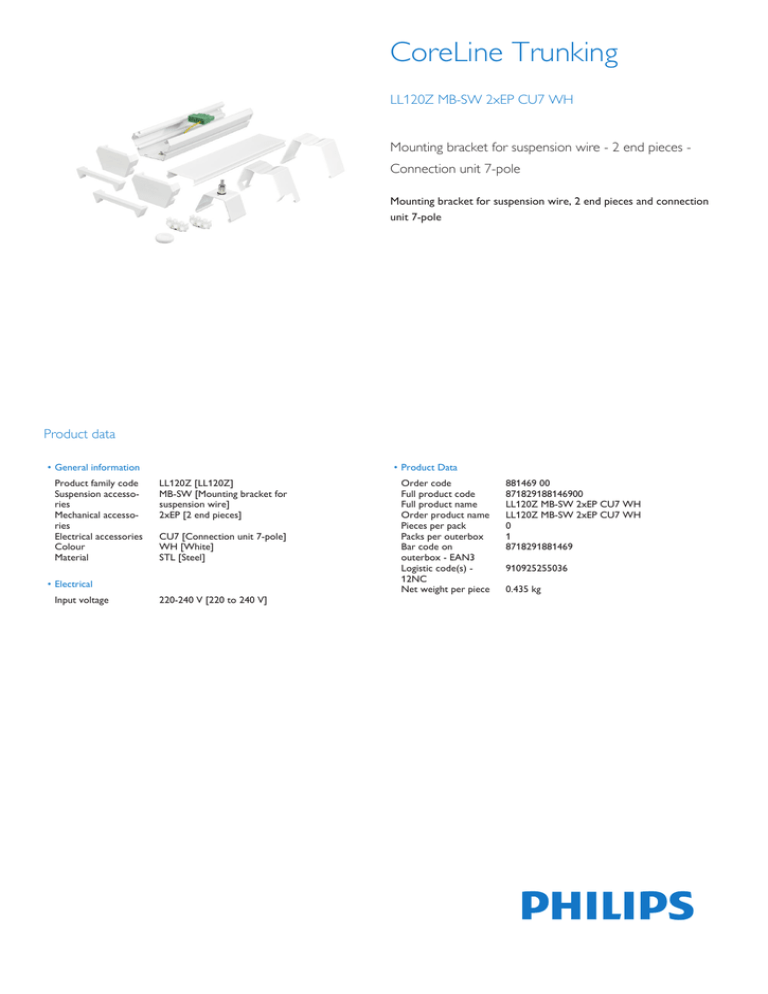 CoreLine Trunking

LL120Z MB-SW 2xEP CU7 WH

Mounting bracket for suspension wire - 2 end pieces - Connection unit 7-pole

Mounting bracket for suspension wire, 2 end pieces and connection unit 7-pole

Product data

• General information

| | |
|---|---|
| Product family code | LL120Z [LL120Z] |
| Suspension accessories | MB-SW [Mounting bracket for suspension wire] |
| Mechanical accessories | 2xEP [2 end pieces] |
| Electrical accessories | CU7 [Connection unit 7-pole] |
| Colour | WH [White] |
| Material | STL [Steel] |

• Electrical

| | |
|---|---|
| Input voltage | 220-240 V [220 to 240 V] |

• Product Data

| | |
|---|---|
| Order code | 881469 00 |
| Full product code | 871829188146900 |
| Full product name | LL120Z MB-SW 2xEP CU7 WH |
| Order product name | LL120Z MB-SW 2xEP CU7 WH |
| Pieces per pack | 0 |
| Packs per outerbox | 1 |
| Bar code on outerbox - EAN3 | 8718291881469 |
| Logistic code(s) - 12NC | 910925255036 |
| Net weight per piece | 0.435 kg |

PHILIPS